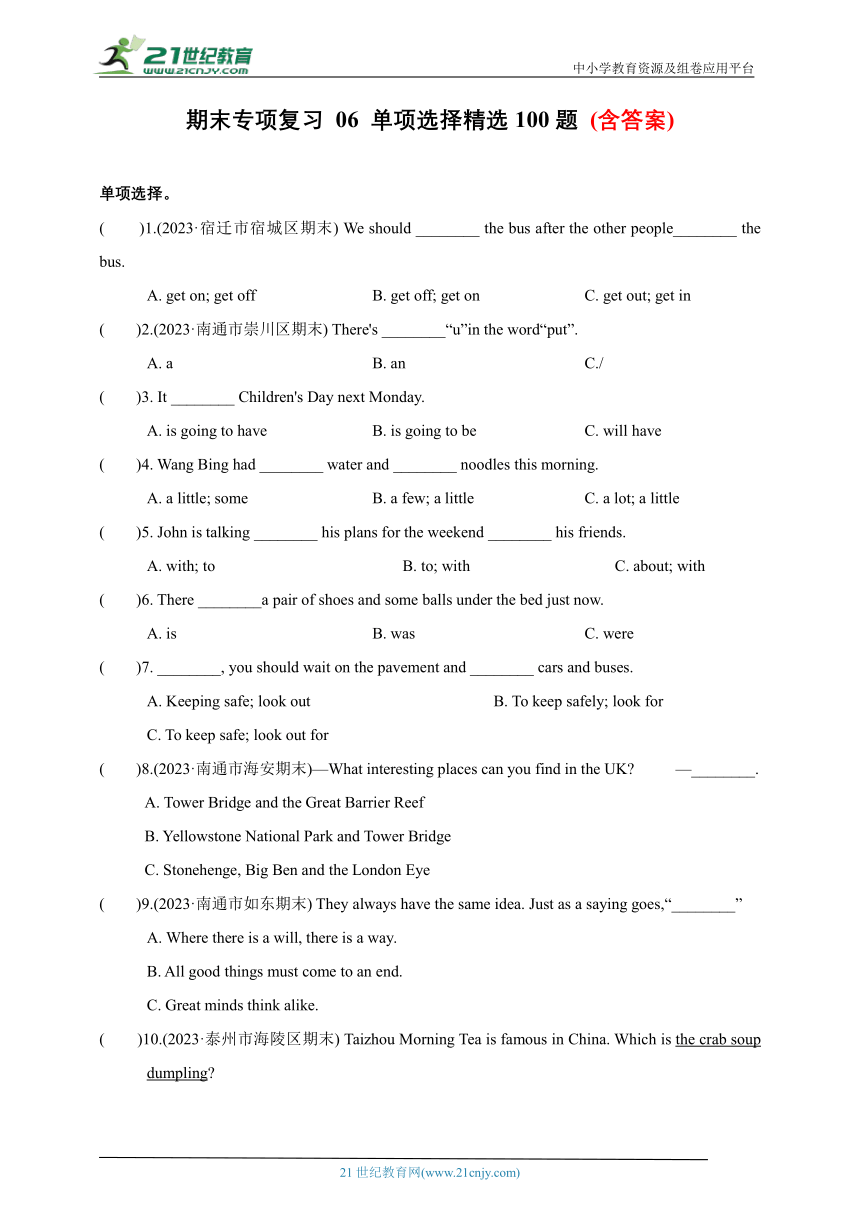 21世纪教育
www.21cnjy.com

中小学教育资源及组卷应用平台

期末专项复习 06 单项选择精选 100 题 (含答案)

单项选择。

(　　)1.(2023·宿迁市宿城区期末) We should ________ the bus after the other people________ the bus.

A. get on; get off　　B. get off; get on　　C. get out; get in

(　　)2.(2023·南通市崇川区期末) There's ________“u”in the word“put”.

A. a　　B. an　　C./

(　　)3. It ________ Children's Day next Monday.

A. is going to have　　B. is going to be　　C. will have

(　　)4. Wang Bing had ________ water and ________ noodles this morning.

A. a little; some　　B. a few; a little　　C. a lot; a little

(　　)5. John is talking ________ his plans for the weekend ________ his friends.

A. with; to　　B. to; with　　C. about; with

(　　)6. There ________a pair of shoes and some balls under the bed just now.

A. is　　B. was　　C. were

(　　)7. ________, you should wait on the pavement and ________ cars and buses.

A. Keeping safe; look out　　B. To keep safely; look for

C. To keep safe; look out for

(　　)8.(2023·南通市海安期末)—What interesting places can you find in the UK?　　—________.

A. Tower Bridge and the Great Barrier Reef

B. Yellowstone National Park and Tower Bridge

C. Stonehenge, Big Ben and the London Eye

(　　)9.(2023·南通市如东期末) They always have the same idea. Just as a saying goes,“________”

A. Where there is a will, there is a way.

B. All good things must come to an end.

C. Great minds think alike.

(　　)10.(2023·泰州市海陵区期末) Taizhou Morning Tea is famous in China. Which is the crab soup dumpling?

21 世纪教育网(www.21cnjy.com)